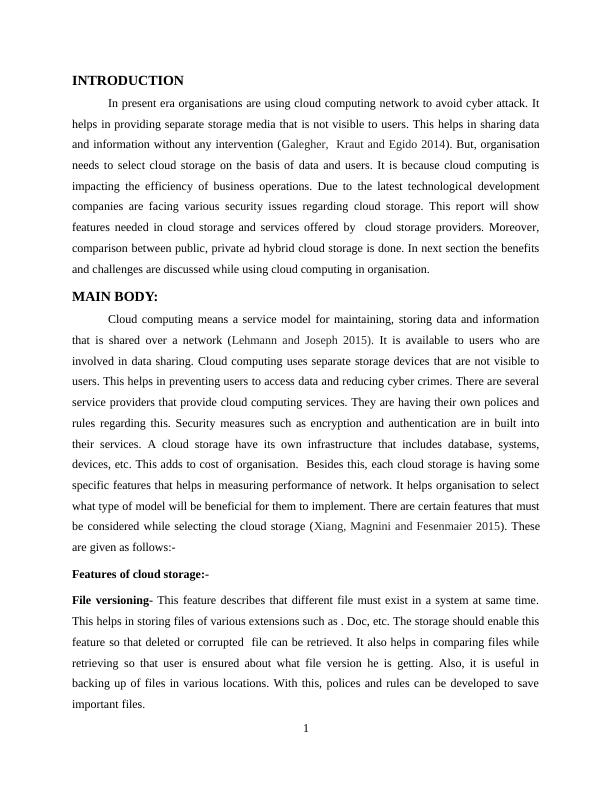 INTRODUCTION

In present era organisations are using cloud computing network to avoid cyber attack. It helps in providing separate storage media that is not visible to users. This helps in sharing data and information without any intervention (Galegher, Kraut and Egido 2014). But, organisation needs to select cloud storage on the basis of data and users. It is because cloud computing is impacting the efficiency of business operations. Due to the latest technological development companies are facing various security issues regarding cloud storage. This report will show features needed in cloud storage and services offered by cloud storage providers. Moreover, comparison between public, private ad hybrid cloud storage is done. In next section the benefits and challenges are discussed while using cloud computing in organisation.

MAIN BODY:

Cloud computing means a service model for maintaining, storing data and information that is shared over a network (Lehmann and Joseph 2015). It is available to users who are involved in data sharing. Cloud computing uses separate storage devices that are not visible to users. This helps in preventing users to access data and reducing cyber crimes. There are several service providers that provide cloud computing services. They are having their own polices and rules regarding this. Security measures such as encryption and authentication are in built into their services. A cloud storage have its own infrastructure that includes database, systems, devices, etc. This adds to cost of organisation. Besides this, each cloud storage is having some specific features that helps in measuring performance of network. It helps organisation to select what type of model will be beneficial for them to implement. There are certain features that must be considered while selecting the cloud storage (Xiang, Magnini and Fesenmaier 2015). These are given as follows:-

Features of cloud storage:-

File versioning- This feature describes that different file must exist in a system at same time. This helps in storing files of various extensions such as . Doc, etc. The storage should enable this feature so that deleted or corrupted file can be retrieved. It also helps in comparing files while retrieving so that user is ensured about what file version he is getting. Also, it is useful in backing up of files in various locations. With this, polices and rules can be developed to save important files.

1